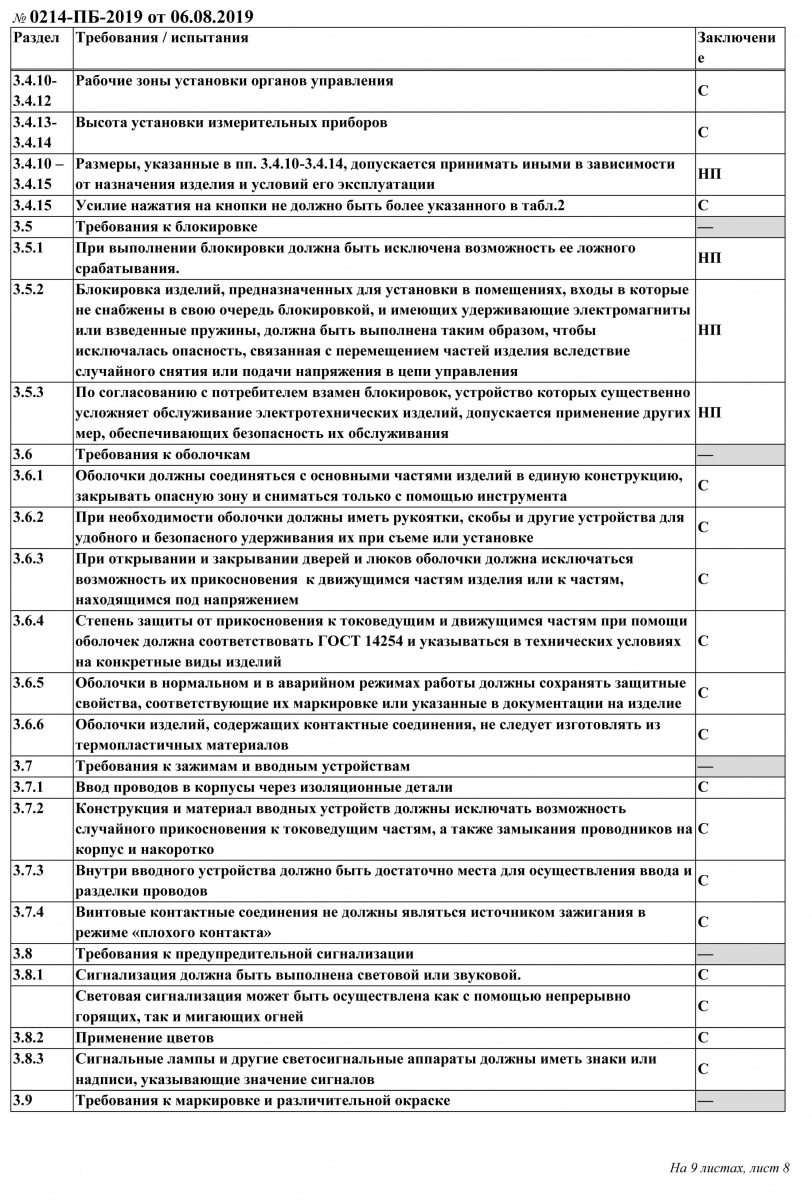 № 0214-ПБ-2019 от 06.08.2019

| Раздел | Требования / испытания | Заключение |
|---|---|---|
| 3.4.10-3.4.12 | Рабочие зоны установки органов управления | С |
| 3.4.13-3.4.14 | Высота установки измерительных приборов | С |
| 3.4.10 – 3.4.15 | Размеры, указанные в пп. 3.4.10-3.4.14, допускается принимать иными в зависимости от назначения изделия и условий его эксплуатации | НП |
| 3.4.15 | Усилие нажатия на кнопки не должно быть более указанного в табл.2 | С |
| 3.5 | Требования к блокировке | — |
| 3.5.1 | При выполнении блокировки должна быть исключена возможность ее ложного срабатывания. | НП |
| 3.5.2 | Блокировка изделий, предназначенных для установки в помещениях, входы в которые не снабжены в свою очередь блокировкой, и имеющих удерживающие электромагниты или взведенные пружины, должна быть выполнена таким образом, чтобы исключалась опасность, связанная с перемещением частей изделия вследствие случайного снятия или подачи напряжения в цепи управления | НП |
| 3.5.3 | По согласованию с потребителем взамен блокировок, устройство которых существенно усложняет обслуживание электротехнических изделий, допускается применение других мер, обеспечивающих безопасность их обслуживания | НП |
| 3.6 | Требования к оболочкам | — |
| 3.6.1 | Оболочки должны соединяться с основными частями изделий в единую конструкцию, закрывать опасную зону и сниматься только с помощью инструмента | С |
| 3.6.2 | При необходимости оболочки должны иметь рукоятки, скобы и другие устройства для удобного и безопасного удерживания их при съеме или установке | С |
| 3.6.3 | При открывании и закрывании дверей и люков оболочки должна исключаться возможность их прикосновения к движущимся частям изделия или к частям, находящимся под напряжением | С |
| 3.6.4 | Степень защиты от прикосновения к токоведущим и движущимся частям при помощи оболочек должна соответствовать ГОСТ 14254 и указываться в технических условиях на конкретные виды изделий | С |
| 3.6.5 | Оболочки в нормальном и в аварийном режимах работы должны сохранять защитные свойства, соответствующие их маркировке или указанные в документации на изделие | С |
| 3.6.6 | Оболочки изделий, содержащих контактные соединения, не следует изготовлять из термопластичных материалов | С |
| 3.7 | Требования к зажимам и вводным устройствам | — |
| 3.7.1 | Ввод проводов в корпусы через изоляционные детали | С |
| 3.7.2 | Конструкция и материал вводных устройств должны исключать возможность случайного прикосновения к токоведущим частям, а также замыкания проводников на корпус и накоротко | С |
| 3.7.3 | Внутри вводного устройства должно быть достаточно места для осуществления ввода и разделки проводов | С |
| 3.7.4 | Винтовые контактные соединения не должны являться источником зажигания в режиме «плохого контакта» | С |
| 3.8 | Требования к предупредительной сигнализации | — |
| 3.8.1 | Сигнализация должна быть выполнена световой или звуковой. | С |
| | Световая сигнализация может быть осуществлена как с помощью непрерывно горящих, так и мигающих огней | С |
| 3.8.2 | Применение цветов | С |
| 3.8.3 | Сигнальные лампы и другие светосигнальные аппараты должны иметь знаки или надписи, указывающие значение сигналов | С |
| 3.9 | Требования к маркировке и различительной окраске | — |

На 9 листах, лист 8